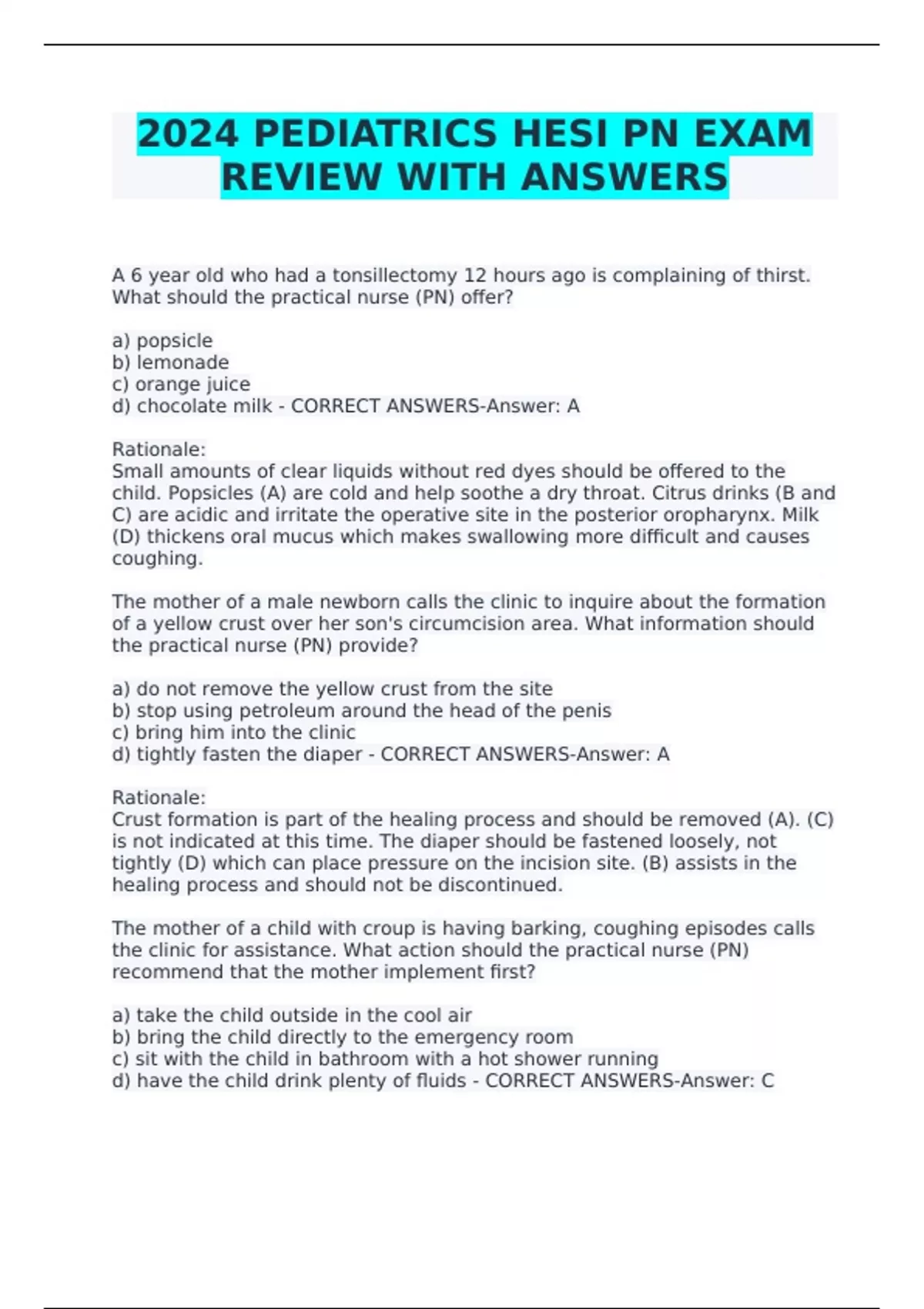 2024 PEDIATRICS HESI PN EXAM REVIEW WITH ANSWERS

A 6 year old who had a tonsillectomy 12 hours ago is complaining of thirst. What should the practical nurse (PN) offer?

a) popsicle
b) lemonade
c) orange juice
d) chocolate milk - CORRECT ANSWERS-Answer: A

Rationale:
Small amounts of clear liquids without red dyes should be offered to the child. Popsicles (A) are cold and help soothe a dry throat. Citrus drinks (B and C) are acidic and irritate the operative site in the posterior oropharynx. Milk (D) thickens oral mucus which makes swallowing more difficult and causes coughing.

The mother of a male newborn calls the clinic to inquire about the formation of a yellow crust over her son's circumcision area. What information should the practical nurse (PN) provide?

a) do not remove the yellow crust from the site
b) stop using petroleum around the head of the penis
c) bring him into the clinic
d) tightly fasten the diaper - CORRECT ANSWERS-Answer: A

Rationale:
Crust formation is part of the healing process and should be removed (A). (C) is not indicated at this time. The diaper should be fastened loosely, not tightly (D) which can place pressure on the incision site. (B) assists in the healing process and should not be discontinued.

The mother of a child with croup is having barking, coughing episodes calls the clinic for assistance. What action should the practical nurse (PN) recommend that the mother implement first?

a) take the child outside in the cool air
b) bring the child directly to the emergency room
c) sit with the child in bathroom with a hot shower running
d) have the child drink plenty of fluids - CORRECT ANSWERS-Answer: C